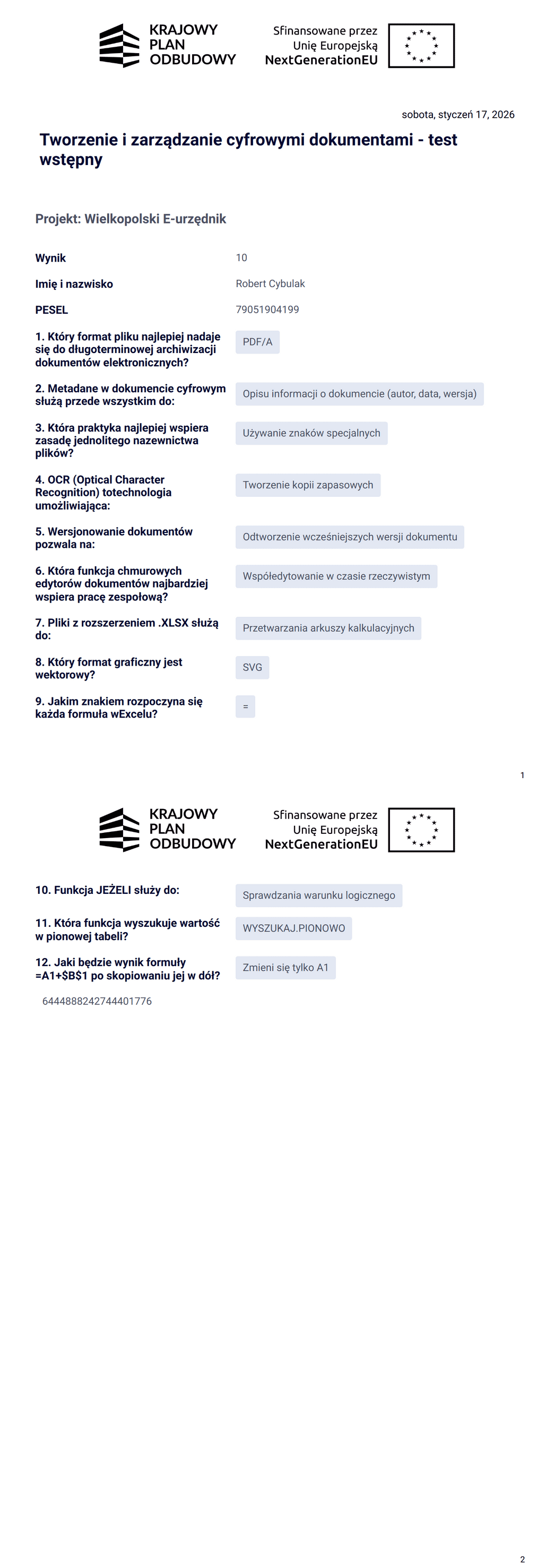 KRAJOWY PLAN ODBUDOWY

Sfinansowane przez Unię Europejską NextGenerationEU

sobota, styczeń 17, 2026

Tworzenie i zarządzanie cyfrowymi dokumentami - test wstępny

Projekt: Wielkopolski E-urzędnik

Wynik 10

Imię i nazwisko Robert Cybulak

PESEL 79051904199

1. Który format pliku najlepiej nadaje się do długoterminowej archiwizacji dokumentów elektronicznych? PDF/A

2. Metadane w dokumencie cyfrowym służą przede wszystkim do: Opisu informacji o dokumencie (autor, data, wersja)

3. Która praktyka najlepiej wspiera zasadę jednolitego nazewnictwa plików? Używanie znaków specjalnych

4. OCR (Optical Character Recognition) totechnologia umożliwiająca: Tworzenie kopii zapasowych

5. Wersjonowanie dokumentów pozwala na: Odtworzenie wcześniejszych wersji dokumentu

6. Która funkcja chmurowych edytorów dokumentów najbardziej wspiera pracę zespołową? Współedytowanie w czasie rzeczywistym

7. Pliki z rozszerzeniem .XLSX służą do: Przetwarzania arkuszy kalkulacyjnych

8. Który format graficzny jest wektorowy? SVG

9. Jakim znakiem rozpoczyna się każda formuła wExcelu? =

1

KRAJOWY PLAN ODBUDOWY

Sfinansowane przez Unię Europejską NextGenerationEU

10. Funkcja JEŻELI służy do: Sprawdzania warunku logicznego

11. Która funkcja wyszukuje wartość w pionowej tabeli? WYSZUKAJ.PIONOWO

12. Jaki będzie wynik formuły =A1+$B$1 po skopiowaniu jej w dół? Zmieni się tylko A1

6444888242744401776

2